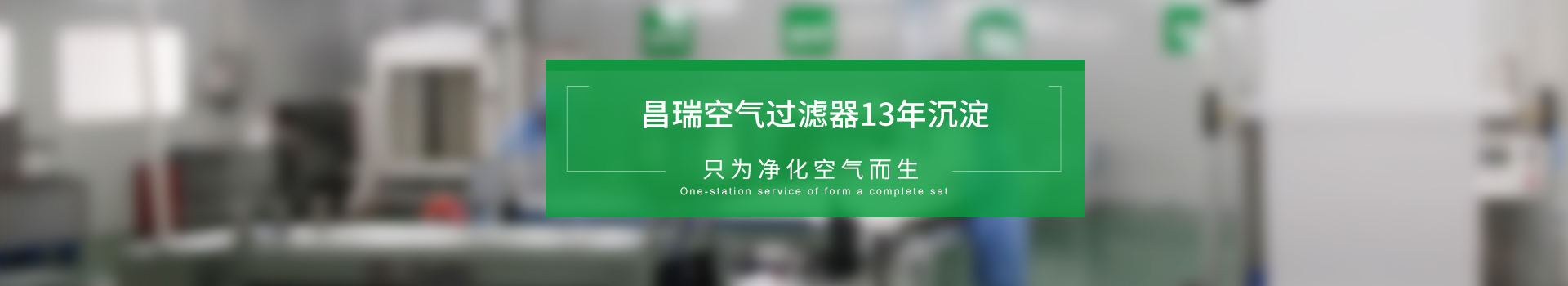 昌瑞空气过滤器13年沉淀

只为净化空气而生

One-station service of form a complete set